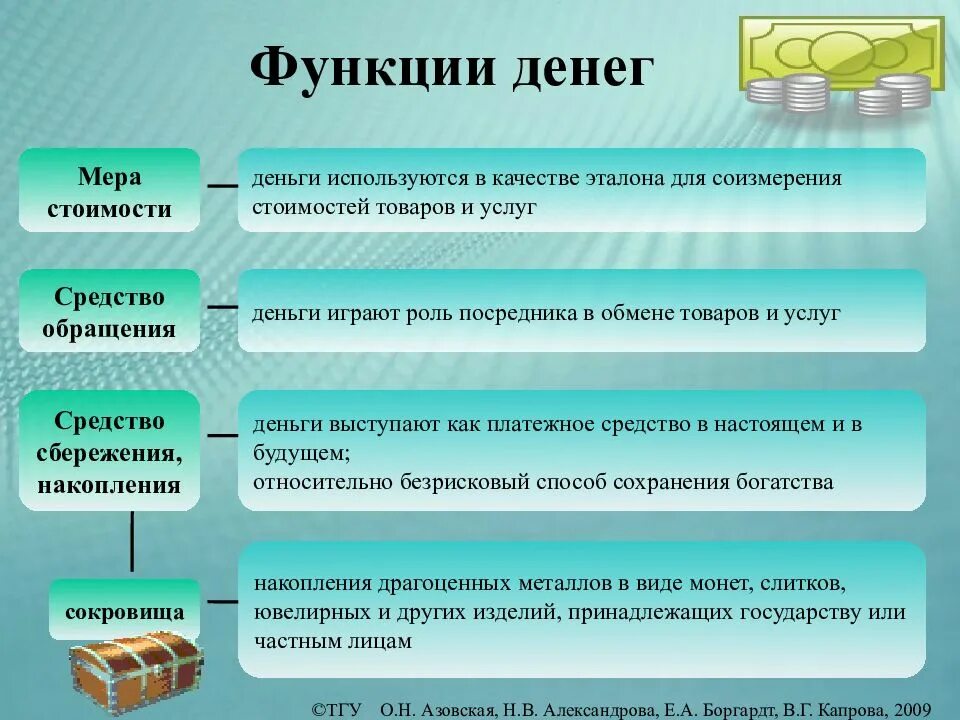 Функции денег

Мера стоимости

деньги используются в качестве эталона для соизмерения стоимостей товаров и услуг

Средство обращения

деньги играют роль посредника в обмене товаров и услуг

Средство сбережения, накопления

деньги выступают как платежное средство в настоящем и в будущем;
относительно безрисковый способ сохранения богатства

сокровища

накопления драгоценных металлов в виде монет, слитков, ювелирных и других изделий, принадлежащих государству или частным лицам

©ТГУ О.Н. Азовская, Н.В. Александрова, Е.А. Боргардт, В.Г. Капрова, 2009